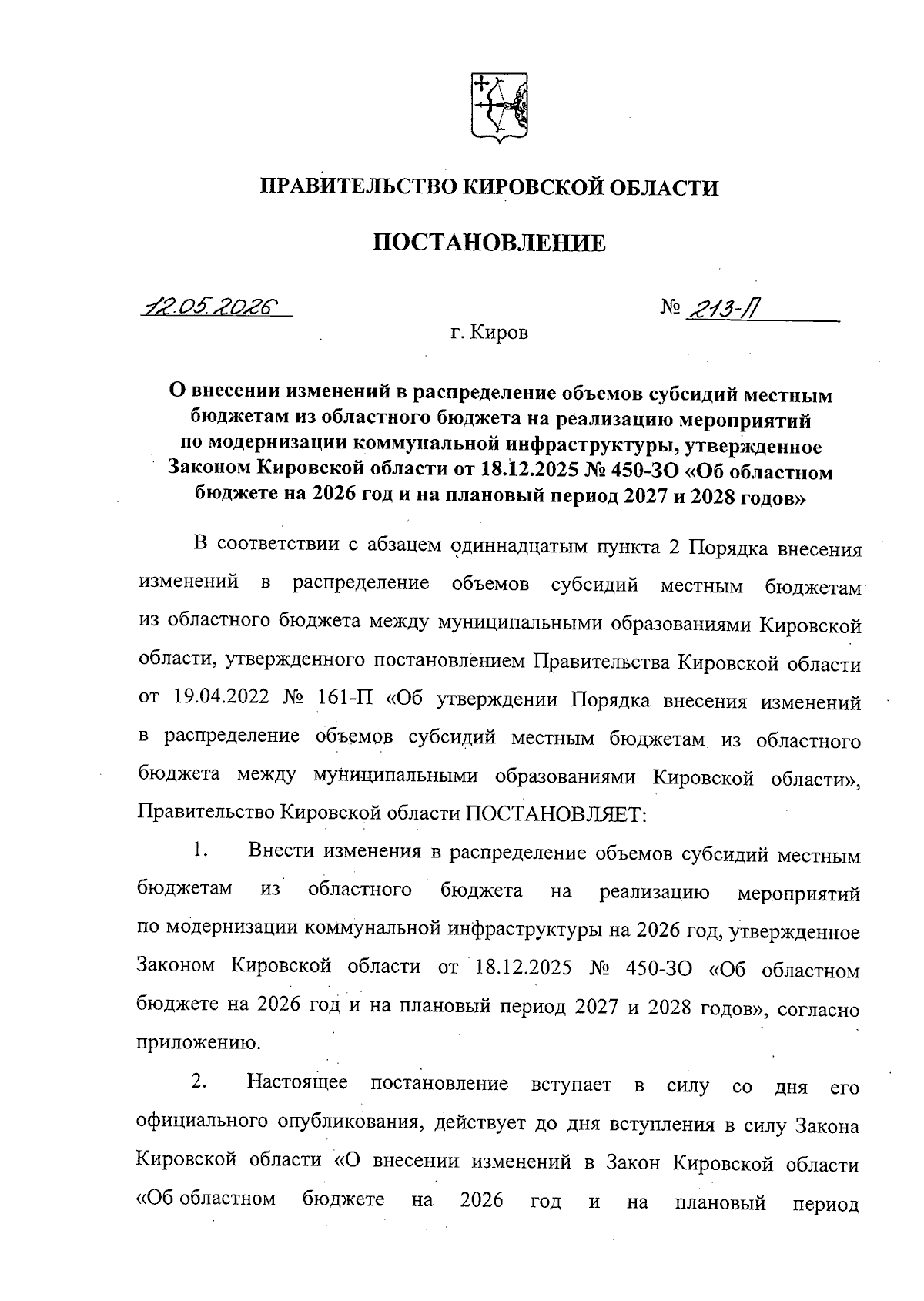 ПРАВИТЕЛЬСТВО КИРОВСКОЙ ОБЛАСТИ

ПОСТАНОВЛЕНИЕ

12.05.2026

№ 213-П

г. Киров

О внесении изменений в распределение объемов субсидий местным бюджетам из областного бюджета на реализацию мероприятий по модернизации коммунальной инфраструктуры, утвержденное Законом Кировской области от 18.12.2025 № 450-ЗО «Об областном бюджете на 2026 год и на плановый период 2027 и 2028 годов»

В соответствии с абзацем одиннадцатым пункта 2 Порядка внесения изменений в распределение объемов субсидий местным бюджетам из областного бюджета между муниципальными образованиями Кировской области, утвержденного постановлением Правительства Кировской области от 19.04.2022 № 161-П «Об утверждении Порядка внесения изменений в распределение объемов субсидий местным бюджетам из областного бюджета между муниципальными образованиями Кировской области», Правительство Кировской области ПОСТАНОВЛЯЕТ:

1. Внести изменения в распределение объемов субсидий местным бюджетам из областного бюджета на реализацию мероприятий по модернизации коммунальной инфраструктуры на 2026 год, утвержденное Законом Кировской области от 18.12.2025 № 450-ЗО «Об областном бюджете на 2026 год и на плановый период 2027 и 2028 годов», согласно приложению.

2. Настоящее постановление вступает в силу со дня его официального опубликования, действует до дня вступления в силу Закона Кировской области «О внесении изменений в Закон Кировской области «Об областном бюджете на 2026 год и на плановый период